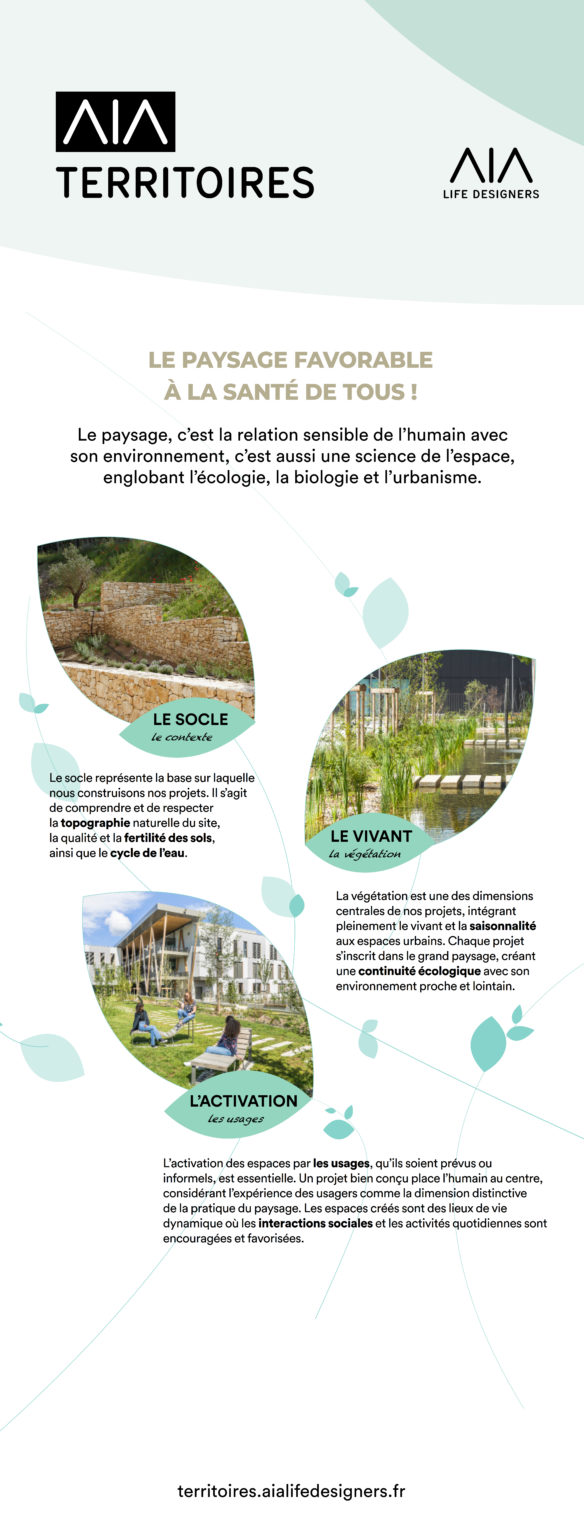 AIA
TERRITOIRES

AIA
LIFE DESIGNERS

LE PAYSAGE FAVORABLE
À LA SANTÉ DE TOUS !

Le paysage, c'est la relation sensible de l'humain avec son environnement, c'est aussi une science de l'espace, englobant l'écologie, la biologie et l'urbanisme.

LE SOCLE
le contexte

Le socle représente la base sur laquelle nous construisons nos projets. Il s'agit de comprendre et de respecter la topographie naturelle du site, la qualité et la fertilité des sols, ainsi que le cycle de l'eau.

LE VIVANT
la végétation

La végétation est une des dimensions centrales de nos projets, intégrant pleinement le vivant et la saisonnalité aux espaces urbains. Chaque projet s'inscrit dans le grand paysage, créant une continuité écologique avec son environnement proche et lointain.

L'ACTIVATION
les usages

L'activation des espaces par les usages, qu'ils soient prévus ou informels, est essentielle. Un projet bien conçu place l'humain au centre, considérant l'expérience des usagers comme la dimension distinctive de la pratique du paysage. Les espaces créés sont des lieux de vie dynamique où les interactions sociales et les activités quotidiennes sont encouragées et favorisées.

territoires.aialifedesigners.fr